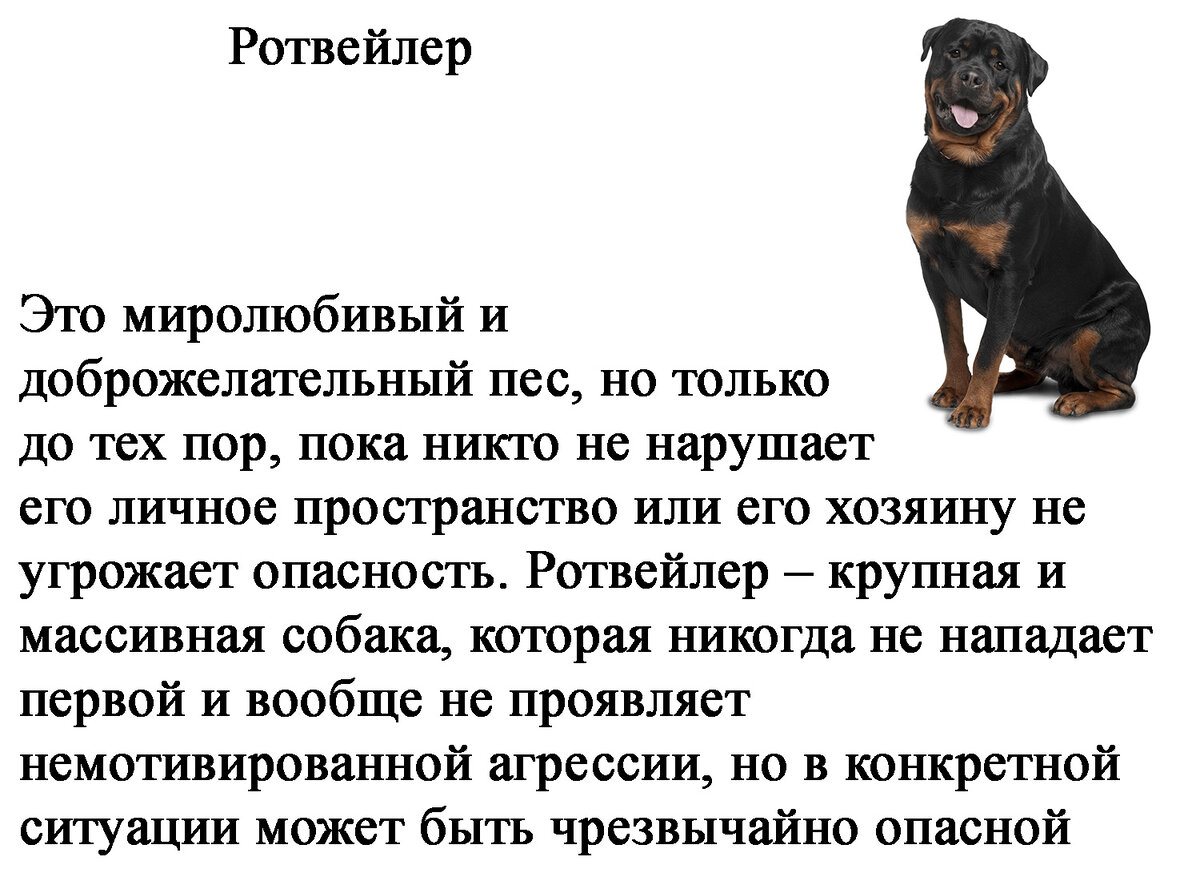 Ротвейлер

Это миролюбивый и доброжелательный пес, но только до тех пор, пока никто не нарушает его личное пространство или его хозяину не угрожает опасность. Ротвейлер – крупная и массивная собака, которая никогда не нападает первой и вообще не проявляет немотивированной агрессии, но в конкретной ситуации может быть чрезвычайно опасной